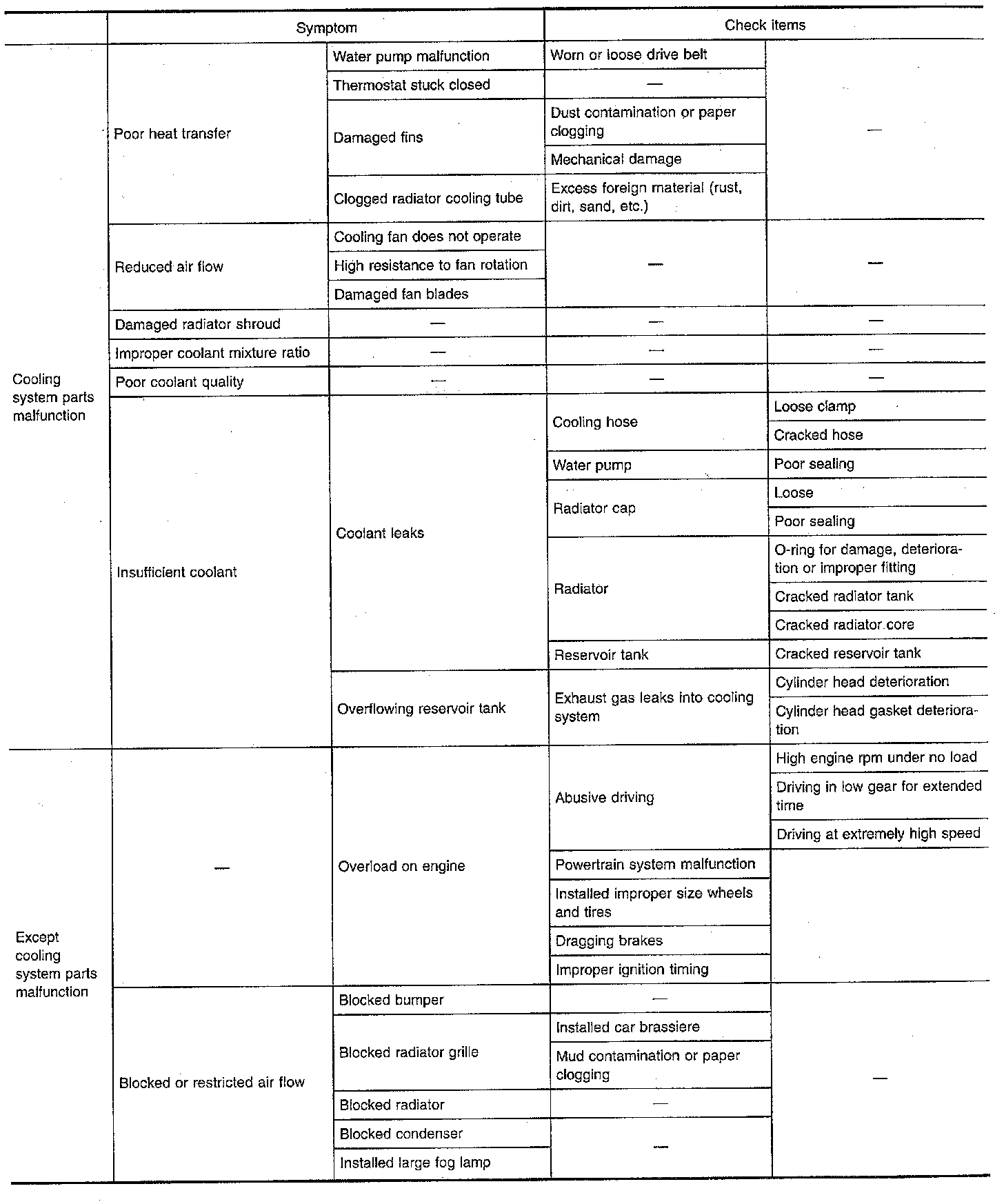 | | Symptom | | Check items | |
|---|---|---|---|---|
| Cooling system parts malfunction | Poor heat transfer | Water pump malfunction | Worn or loose drive belt | — |
| | | Thermostat stuck closed | — | |
| | | Damaged fins | Dust contamination or paper clogging | |
| | | | Mechanical damage | |
| | | Clogged radiator cooling tube | Excess foreign material (rust, dirt, sand, etc.) | |
| | Reduced air flow | Cooling fan does not operate | — | — |
| | | High resistance to fan rotation | | |
| | | Damaged fan blades | | |
| | Damaged radiator shroud | — | — | — |
| | Improper coolant mixture ratio | — | — | — |
| | Poor coolant quality | — | — | — |
| | Insufficient coolant | Coolant leaks | Cooling hose | Loose clamp |
| | | | | Cracked hose |
| | | | Water pump | Poor sealing |
| | | | Radiator cap | Loose |
| | | | | Poor sealing |
| | | | Radiator | O-ring for damage, deterioration or improper fitting |
| | | | | Cracked radiator tank |
| | | | | Cracked radiator core |
| | | | Reservoir tank | Cracked reservoir tank |
| | | Overflowing reservoir tank | Exhaust gas leaks into cooling system | Cylinder head deterioration |
| | | | | Cylinder head gasket deterioration |
| Except cooling system parts malfunction | — | Overload on engine | Abusive driving | High engine rpm under no load |
| | | | | Driving in low gear for extended time |
| | | | | Driving at extremely high speed |
| | | | Powertrain system malfunction | |
| | | | Installed improper size wheels and tires | |
| | | | Dragging brakes | |
| | | | Improper ignition timing | |
| | Blocked or restricted air flow | Blocked bumper | — | — |
| | | Blocked radiator grille | Installed car brassiere | |
| | | | Mud contamination or paper clogging | |
| | | Blocked radiator | — | |
| | | Blocked condenser | — | |
| | | Installed large fog lamp | | |